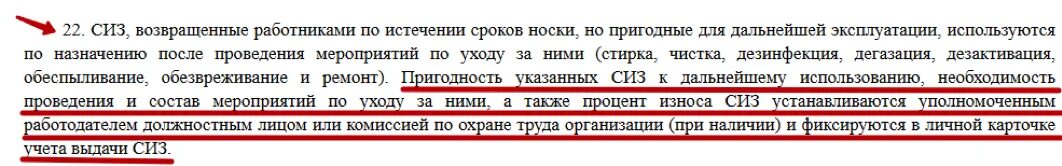 22. СИЗ, возвращенные работниками по истечении сроков носки, но пригодные для дальнейшей эксплуатации, используются по назначению после проведения мероприятий по уходу за ними (стирка, чистка, дезинфекция, дегазация, дезактивация, обеспыливание, обезвреживание и ремонт). Пригодность указанных СИЗ к дальнейшему использованию, необходимость проведения и состав мероприятий по уходу за ними, а также процент износа СИЗ устанавливаются уполномоченным работодателем должностным лицом или комиссией по охране труда организации (при наличии) и фиксируются в личной карточке учета выдачи СИЗ.